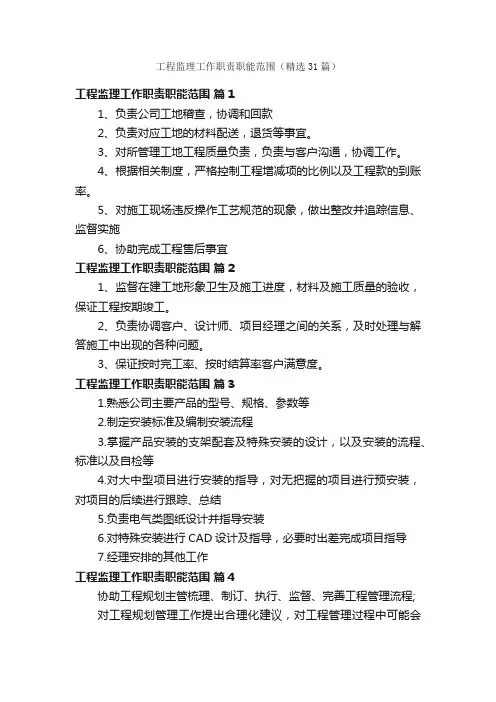 工程监理工作职责职能范围（精选31篇）

工程监理工作职责职能范围 篇1

1、负责公司工地稽查，协调和回款

2、负责对应工地的材料配送，退货等事宜。

3、对所管理工地工程质量负责，负责与客户沟通，协调工作。

4、根据相关制度，严格控制工程增减项的比例以及工程款的到账率。

5、对施工现场违反操作工艺规范的现象，做出整改并追踪信息、监督实施

6、协助完成工程售后事宜

工程监理工作职责职能范围 篇2

1、监督在建工地形象卫生及施工进度，材料及施工质量的验收，保证工程按期竣工。

2、负责协调客户、设计师、项目经理之间的关系，及时处理与解答施工中出现的各种问题。

3、保证按时完工率、按时结算率客户满意度。

工程监理工作职责职能范围 篇3

1.熟悉公司主要产品的型号、规格、参数等

2.制定安装标准及编制安装流程

3.掌握产品安装的支架配套及特殊安装的设计，以及安装的流程、标准以及自检等

4.对大中型项目进行安装的指导，对无把握的项目进行预安装，对项目的后续进行跟踪、总结

5.负责电气类图纸设计并指导安装

6.对特殊安装进行CAD设计及指导，必要时出差完成项目指导

7.经理安排的其他工作

工程监理工作职责职能范围 篇4

协助工程规划主管梳理、制订、执行、监督、完善工程管理流程;

对工程规划管理工作提出合理化建议，对工程管理过程中可能会